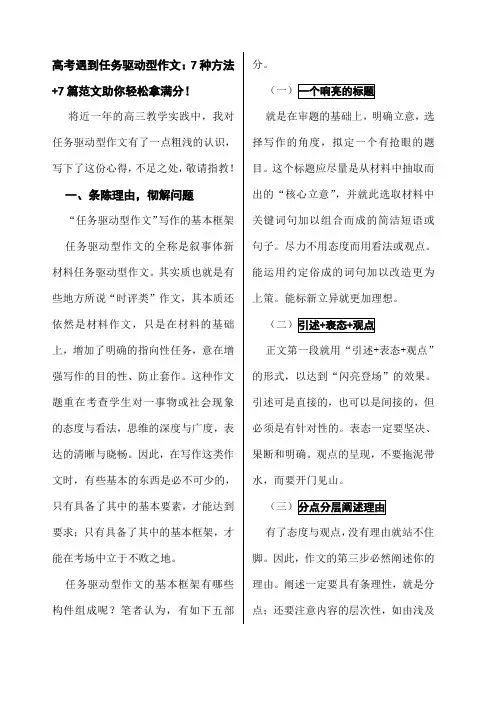 高考遇到任务驱动型作文：7 种方法+7 篇范文助你轻松拿满分！

将近一年的高三教学实践中，我对任务驱动型作文有了一点粗浅的认识，写下了这份心得，不足之处，敬请指教！

一、条陈理由，彻解问题

“任务驱动型作文”写作的基本框架

任务驱动型作文的全称是叙事体新材料任务驱动型作文。其实质也就是有些地方所说“时评类”作文，其本质还依然是材料作文，只是在材料的基础上，增加了明确的指向性任务，意在增强写作的目的性、防止套作。这种作文题重在考查学生对一事物或社会现象的态度与看法，思维的深度与广度，表达的清晰与晓畅。因此，在写作这类作文时，有些基本的东西是必不可少的，只有具备了其中的基本要素，才能达到要求；只有具备了其中的基本框架，才能在考场中立于不败之地。

任务驱动型作文的基本框架有哪些构件组成呢？笔者认为，有如下五部分。

（一）一个响亮的标题

就是在审题的基础上，明确立意，选择写作的角度，拟定一个有抢眼的题目。这个标题应尽量是从材料中抽取而出的“核心立意”，并就此选取材料中关键词句加以组合而成的简洁短语或句子。尽力不用态度而用看法或观点。能运用约定俗成的词句加以改造更为上策。能标新立异就更加理想。

（二）引述+表态+观点

正文第一段就用“引述+表态+观点”的形式，以达到“闪亮登场”的效果。引述可是直接的，也可以是间接的，但必须是有针对性的。表态一定要坚决、果断和明确。观点的呈现，不要拖泥带水，而要开门见山。

（三）分点分层阐述理由

有了态度与观点，没有理由就站不住脚。因此，作文的第三步必然阐述你的理由。阐述一定要具有条理性，就是分点；还要注意内容的层次性，如由浅及